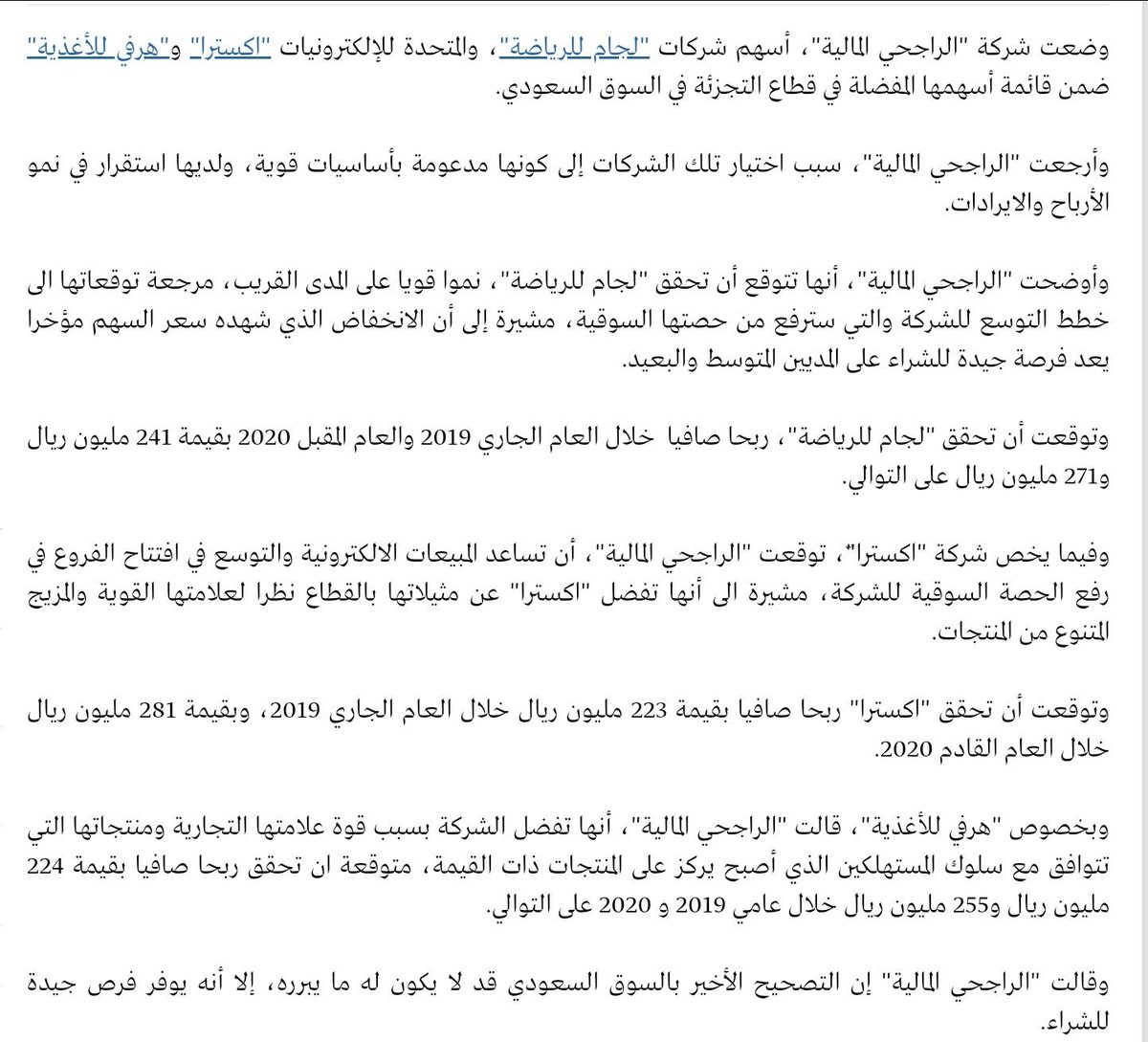 وضعت شركة "الراجحي المالية"، أسهم شركات "لجام للرياضة"، والمتحدة للإلكترونيات "اكسترا" و"هرفي للأغذية" ضمن قائمة أسهمها المفضلة في قطاع التجزئة في السوق السعودي.

وأرجعت "الراجحي المالية"، سبب اختيار تلك الشركات إلى كونها مدعومة بأساسيات قوية، ولديها استقرار في نمو الأرباح والايرادات.

وأوضحت "الراجحي المالية"، أنها تتوقع أن تحقق "لجام للرياضة"، نموا قويا على المدى القريب، مرجعة توقعاتها الى خطط التوسع للشركة والتي سترفع من حصتها السوقية، مشيرة إلى أن الانخفاض الذي شهده سعر السهم مؤخرا يعد فرصة جيدة للشراء على المديين المتوسط والبعيد.

وتوقعت أن تحقق "لجام للرياضة"، ربحا صافيا خلال العام الجاري 2019 والعام المقبل 2020 بقيمة 241 مليون ريال و271 مليون ريال على التوالي.

وفيما يخص شركة "اكسترا"، توقعت "الراجحي المالية"، أن تساعد المبيعات الالكترونية والتوسع في افتتاح الفروع في رفع الحصة السوقية للشركة، مشيرة الى أنها تفضل "اكسترا" عن مثيلاتها بالقطاع نظرا لعلامتها القوية والمزيج المتنوع من المنتجات.

وتوقعت أن تحقق "اكسترا" ربحا صافيا بقيمة 223 مليون ريال خلال العام الجاري 2019، وبقيمة 281 مليون ريال خلال العام القادم 2020.

وبخصوص "هرفي للأغذية"، قالت "الراجحي المالية"، أنها تفضل الشركة بسبب قوة علامتها التجارية ومنتجاتها التي تتوافق مع سلوك المستهلكين الذي أصبح يركز على المنتجات ذات القيمة، متوقعة ان تحقق ربحا صافيا بقيمة 224 مليون ريال و255 مليون ريال خلال عامي 2019 و 2020 على التوالي.

وقالت "الراجحي المالية" إن التصحيح الأخير بالسوق السعودي قد لا يكون له ما يبرره، إلا أنه يوفر فرص جيدة للشراء.